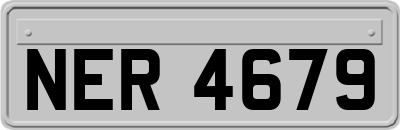 NER 4679